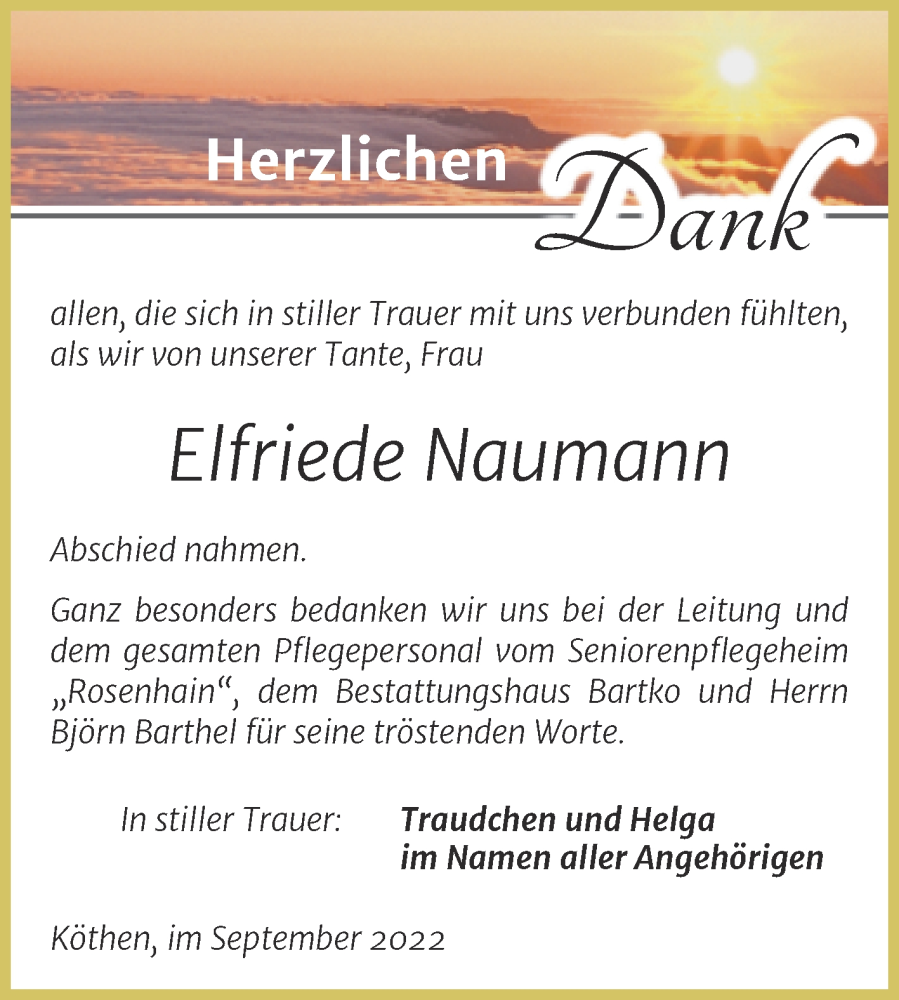 Herzlichen Dank

allen, die sich in stiller Trauer mit uns verbunden fühlten, als wir von unserer Tante, Frau

Elfriede Naumann

Abschied nahmen.

Ganz besonders bedanken wir uns bei der Leitung und dem gesamten Pflegepersonal vom Seniorenpflegeheim „Rosenhain“, dem Bestattungshaus Bartko und Herrn Björn Barthel für seine tröstenden Worte.

In stiller Trauer: Traudchen und Helga
im Namen aller Angehörigen

Köthen, im September 2022